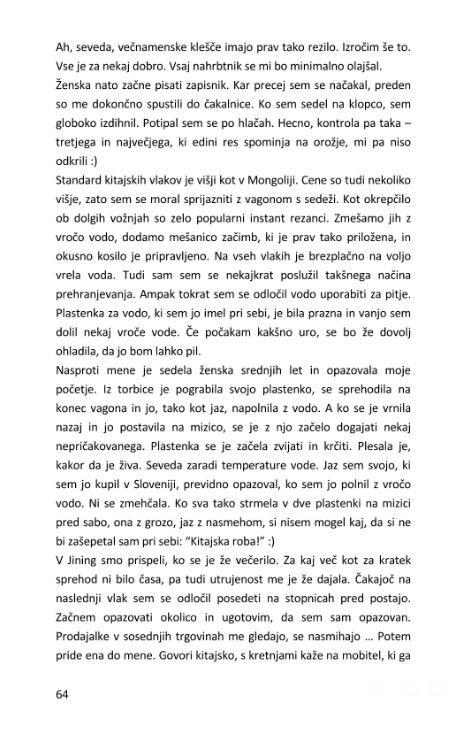 Ah, seveda, večnamenske klešče imajo prav tako rezilo. Izročim še to. Vse je za nekaj dobro. Vsaj nahrbtnik se mi bo minimalno olajšal.
Ženska nato začne pisati zapisnik. Kar precej sem se načakal, preden so me dokončno spustili do čakalnice. Ko sem sedel na klopco, sem globoko izdihnil. Potipal sem se po hlačah. Hecno, kontrola pa taka – tretjega in največjega, ki edini res spominja na orožje, mi pa niso odkrili :)
Standard kitajskih vlakov je višji kot v Mongoliji. Cene so tudi nekoliko višje, zato sem se moral sprijazniti z vagonom s sedeži. Kot okrepčilo ob dolgih vožnjah so zelo popularni instant rezanci. Zmešamo jih z vročo vodo, dodamo mešanico začimb, ki je prav tako priložena, in okusno kosilo je pripravljeno. Na vseh vlakih je brezplačno na voljo vrela voda. Tudi sam sem se nekajkrat poslužil takšnega načina prehranjevanja. Ampak tokrat sem se odločil vodo uporabiti za pitje. Plastenka za vodo, ki sem jo imel pri sebi, je bila prazna in vanjo sem dolil nekaj vroče vode. Če počakam kakšno uro, se bo že dovolj ohladila, da jo bom lahko pil.
Nasproti mene je sedela ženska srednjih let in opazovala moje početje. Iz torbice je pograbila svojo plastenko, se sprehodila na konec vagona in jo, tako kot jaz, napolnila z vodo. A ko se je vrnila nazaj in jo postavila na mizico, se je z njo začelo dogajati nekaj nepričakovanega. Plastenka se je začela zvijati in krčiti. Plesala je, kakor da je živa. Seveda zaradi temperature vode. Jaz sem svojo, ki sem jo kupil v Sloveniji, previdno opazoval, ko sem jo polnil z vročo vodo. Ni se zmehčala. Ko sva tako strmela v dve plastenki na mizici pred sabo, ona z grozo, jaz z nasmehom, si nisem mogel kaj, da si ne bi zašepetal sam pri sebi: "Kitajska roba!" :)
V Jining smo prispeli, ko se je že večerilo. Za kaj več kot za kratek sprehod ni bilo časa, pa tudi utrujenost me je že dajala. Čakajoč na naslednji vlak sem se odločil posedeti na stopnicah pred postajo. Začnem opazovati okolico in ugotovim, da sem sam opazovan. Prodajalke v sosednjih trgovinah me gledajo, se nasmihajo ... Potem pride ena do mene. Govori kitajsko, s kretnjami kaže na mobitel, ki ga

64